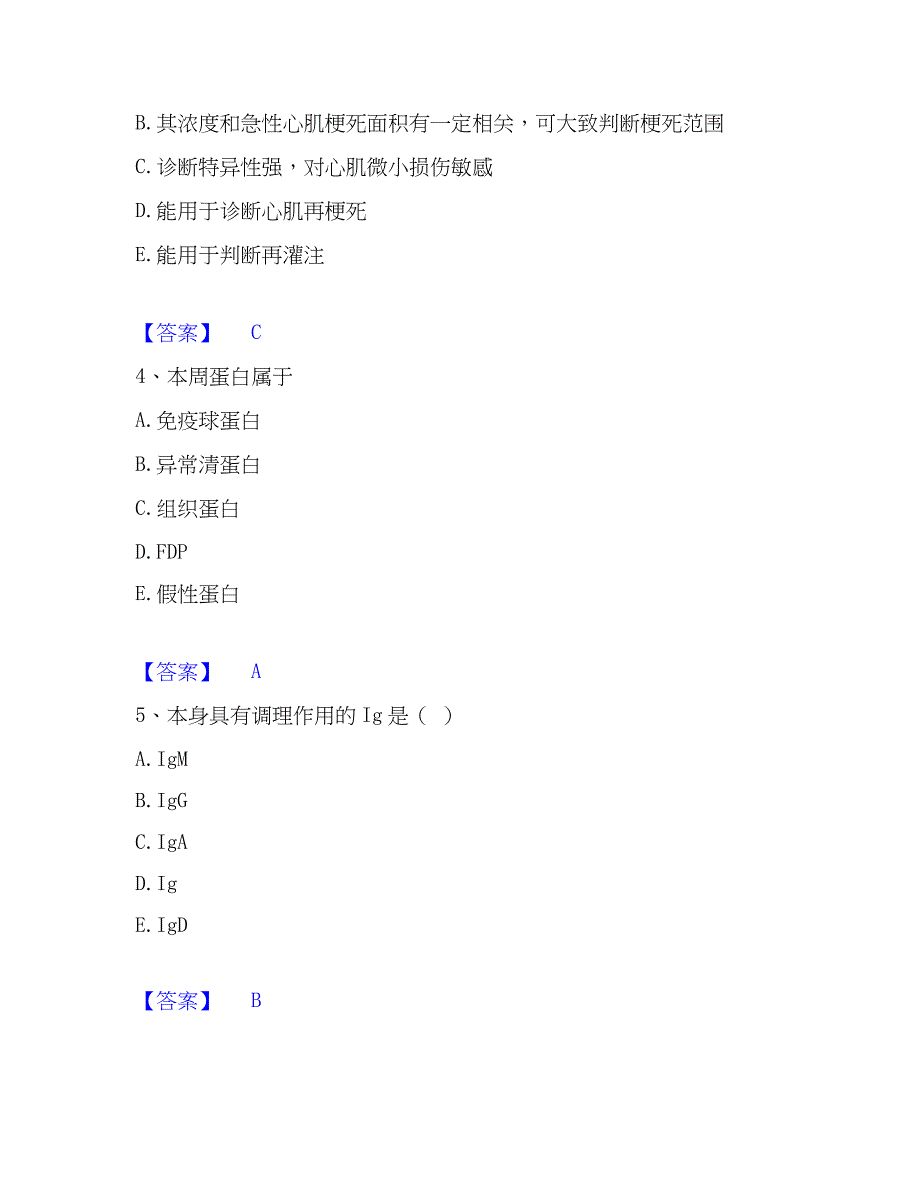 B. 其浓度和急性心肌梗死面积有一定相关，可大致判断梗死范围

C. 诊断特异性强，对心肌微小损伤敏感

D. 能用于诊断心肌再梗死

E. 能用于判断再灌注

【答案】 C

4、本周蛋白属于

A. 免疫球蛋白

B. 异常清蛋白

C. 组织蛋白

D. FDP

E. 假性蛋白

【答案】 A

5、本身具有调理作用的 Ig 是（ ）

A. IgM

B. IgG

C. IgA

D. Ig

E. IgD

【答案】 B